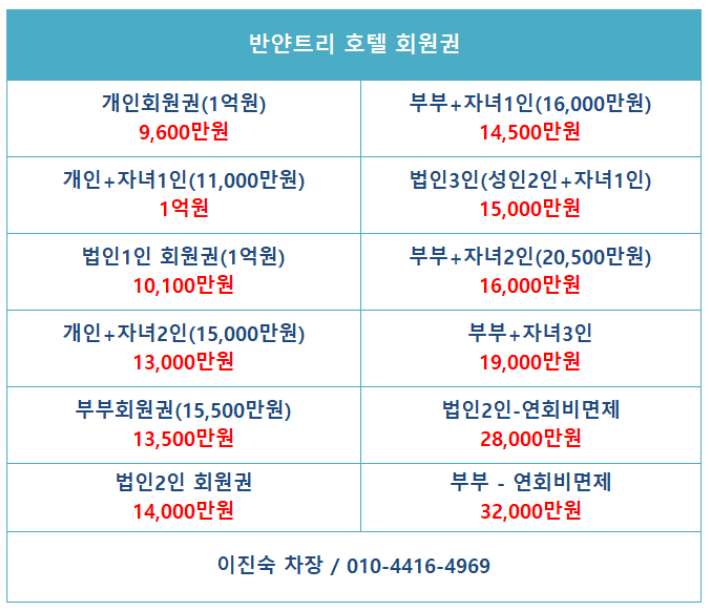 | 반얀트리 호텔 회원권 | |
|---|---|
| 개인회원권(1억원) 9,600만원 | 부부+자녀1인(16,000만원) 14,500만원 |
| 개인+자녀1인(11,000만원) 1억원 | 법인3인(성인2인+자녀1인) 15,000만원 |
| 법인1인 회원권(1억원) 10,100만원 | 부부+자녀2인(20,500만원) 16,000만원 |
| 개인+자녀2인(15,000만원) 13,000만원 | 부부+자녀3인 19,000만원 |
| 부부회원권(15,500만원) 13,500만원 | 법인2인-연회비면제 28,000만원 |
| 법인2인 회원권 14,000만원 | 부부 - 연회비면제 32,000만원 |
| 이진숙 차장 / 010-4416-4969 | |